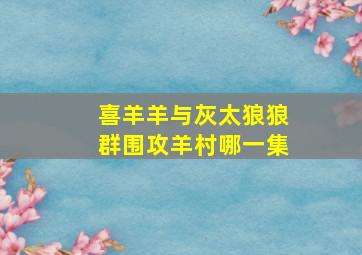 喜羊羊与灰太狼狼群围攻羊村哪一集